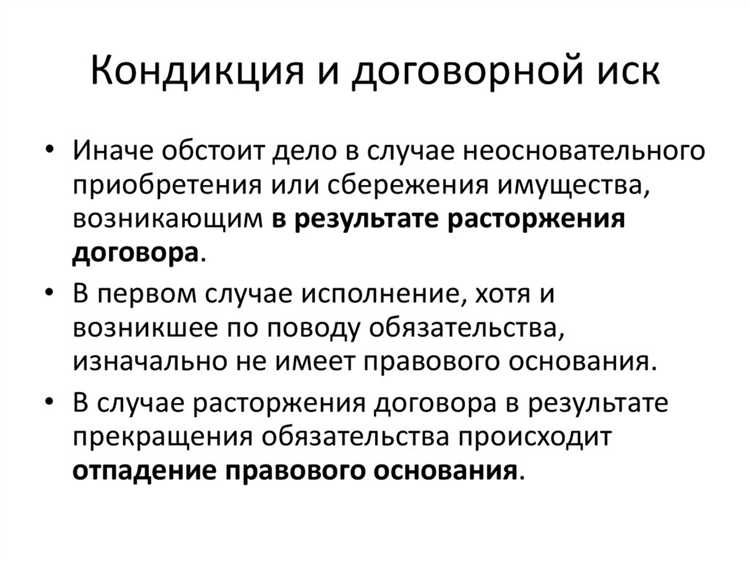 Кондикция и договорной иск

• Иначе обстоит дело в случае неосновательного приобретения или сбережения имущества, возникающим в результате расторжения договора.

• В первом случае исполнение, хотя и возникшее по поводу обязательства, изначально не имеет правового основания.

• В случае расторжения договора в результате прекращения обязательства происходит отпадение правового основания.